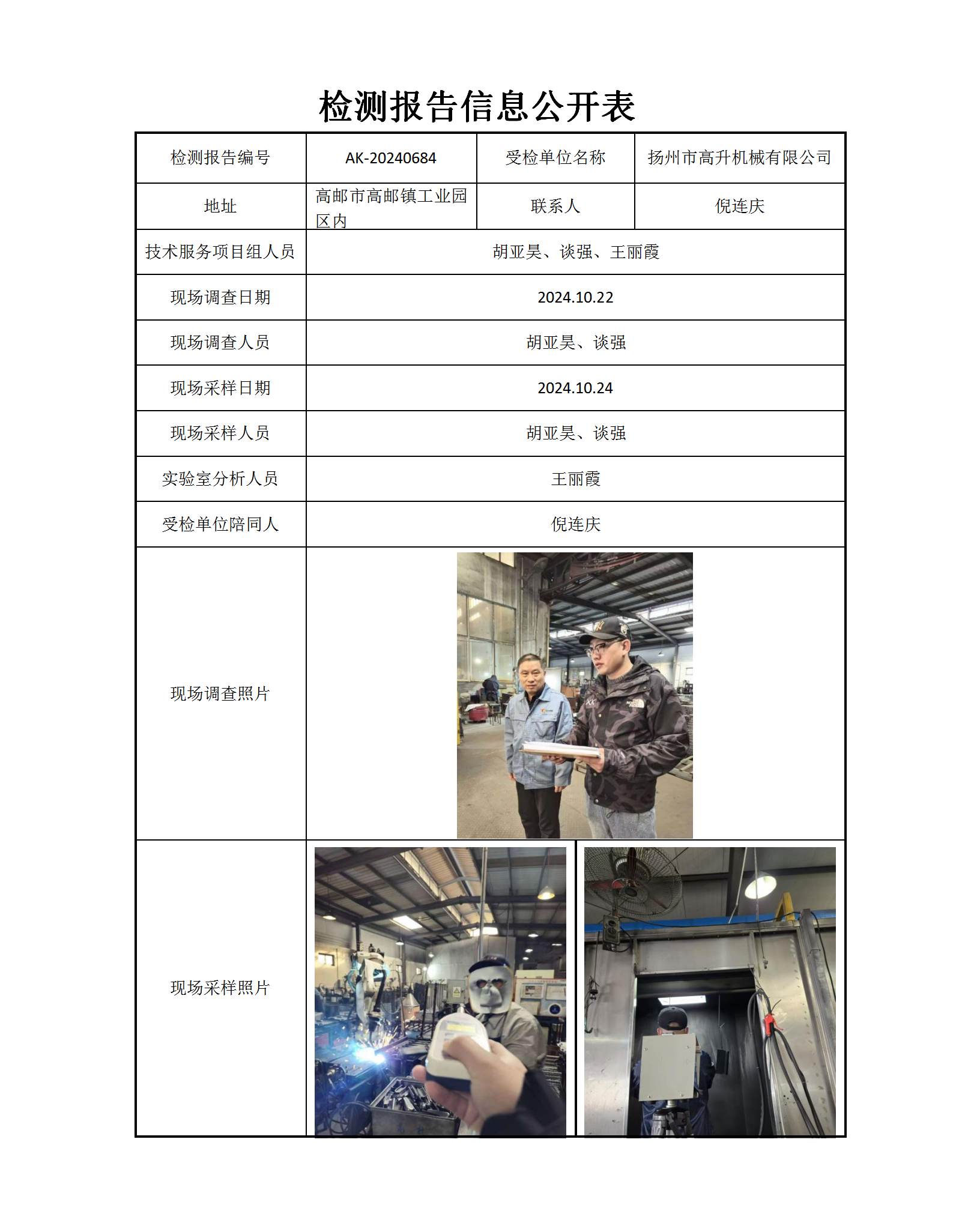 检测报告信息公开表

| 检测报告编号 | AK-20240684 | 受检单位名称 | 扬州市高升机械有限公司 |
|---|---|---|---|
| 地址 | 高邮市高邮镇工业园区内 | 联系人 | 倪连庆 |
| 技术服务项目组人员 | 胡亚昊、谈强、王丽霞 | | |
| 现场调查日期 | 2024.10.22 | | |
| 现场调查人员 | 胡亚昊、谈强 | | |
| 现场采样日期 | 2024.10.24 | | |
| 现场采样人员 | 胡亚昊、谈强 | | |
| 实验室分析人员 | 王丽霞 | | |
| 受检单位陪同人 | 倪连庆 | | |
| 现场调查照片 | | | |
| 现场采样照片 | | | |